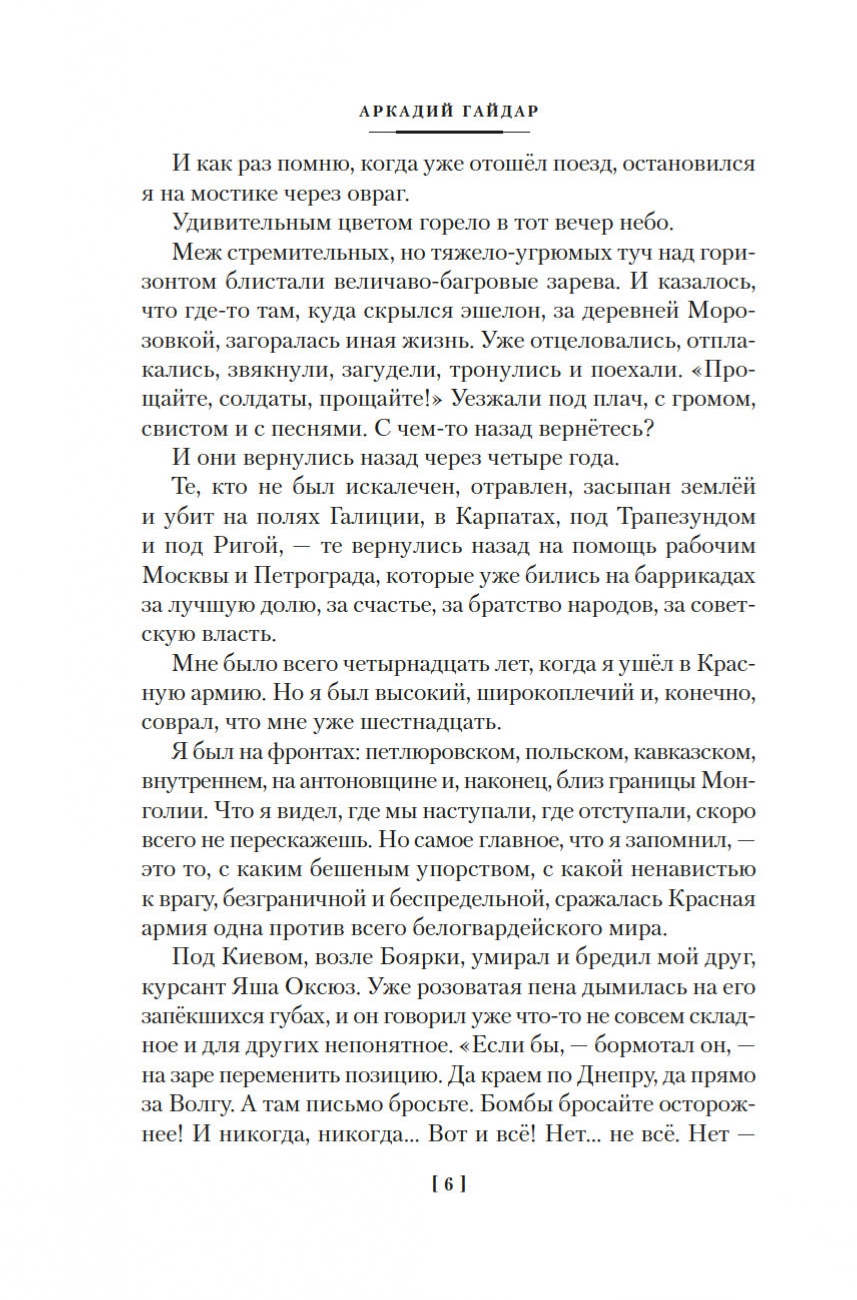 АРКАДИЙ ГАЙДАР

И как раз помню, когда уже отошёл поезд, остановился я на мостике через овраг.

Удивительным цветом горело в тот вечер небо.

Меж стремительных, но тяжело-угрюмых туч над горизонтом блистали величаво-багровые зарева. И казалось, что где-то там, куда скрылся эшелон, за деревней Морозовкой, загоралась иная жизнь. Уже отцеловались, отплакались, звякнули, загудели, тронулись и поехали. «Прощайте, солдаты, прощайте!» Уезжали под плач, с громом, свистом и с песнями. С чем-то назад вернётесь?

И они вернулись назад через четыре года.

Те, кто не был искалечен, отравлен, засыпан землёй и убит на полях Галиции, в Карпатах, под Трапезундом и под Ригой, — те вернулись назад на помощь рабочим Москвы и Петрограда, которые уже бились на баррикадах за лучшую долю, за счастье, за братство народов, за советскую власть.

Мне было всего четырнадцать лет, когда я ушёл в Красную армию. Но я был высокий, широкоплечий и, конечно, соврал, что мне уже шестнадцать.

Я был на фронтах: петлюровском, польском, кавказском, внутреннем, на антоновщине и, наконец, близ границы Монголии. Что я видел, где мы наступали, где отступали, скоро всего не перескажешь. Но самое главное, что я запомнил, — это то, с каким бешеным упорством, с какой ненавистью к врагу, безграничной и беспредельной, сражалась Красная армия одна против всего белогвардейского мира.

Под Киевом, возле Боярки, умирал и бредил мой друг, курсант Яша Оксюз. Уже розоватая пена дымилась на его запёкшихся губах, и он говорил уже что-то не совсем складное и для других непонятное. «Если бы, — бормотал он, — на заре переменить позицию. Да краем по Днепру, да прямо за Волгу. А там письмо бросьте. Бомбы бросайте осторожнее! И никогда, никогда... Вот и всё! Нет... не всё. Нет —

[ 6 ]